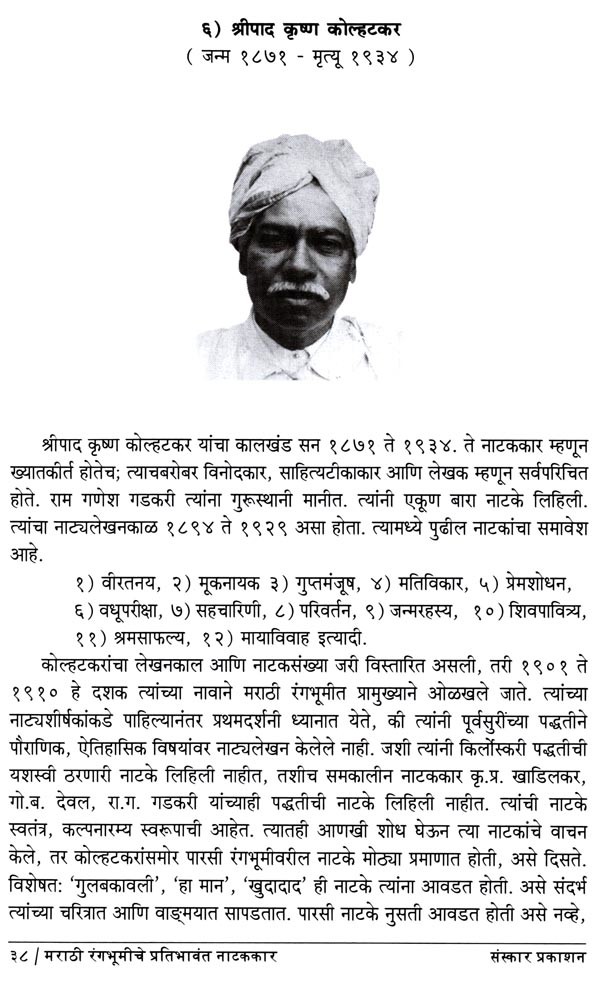 ६) श्रीपाद कृष्ण कोल्हटकर
( जन्म १८७१ - मृत्यू १९३४ )

श्रीपाद कृष्ण कोल्हटकर यांचा कालखंड सन १८७१ ते १९३४. ते नाटककार म्हणून ख्यातकीर्त होतेच; त्याचबरोबर विनोदकार, साहित्यटीकाकार आणि लेखक म्हणून सर्वपरिचित होते. राम गणेश गडकरी त्यांना गुरूस्थानी मानीत. त्यांनी एकूण बारा नाटके लिहिली. त्यांचा नाट्यलेखनकाळ १८९४ ते १९२९ असा होता. त्यामध्ये पुढील नाटकांचा समावेश आहे.

१) वीरतनय, २) मूकनायक ३) गुप्तमंजूष, ४) मतिविकार, ५) प्रेमशोधन, ६) वधूपरीक्षा, ७) सहचारिणी, ८) परिवर्तन, ९) जन्मरहस्य, १०) शिवपावित्र्य, ११) श्रमसाफल्य, १२) मायाविवाह इत्यादी.

कोल्हटकरांचा लेखनकाल आणि नाटकसंख्या जरी विस्तारित असली, तरी १९०१ ते १९१० हे दशक त्यांच्या नावाने मराठी रंगभूमीत प्रामुख्याने ओळखले जाते. त्यांच्या नाट्यशीर्षकांकडे पाहिल्यानंतर प्रथमदर्शनी ध्यानात येते, की त्यांनी पूर्वसुरींच्या पद्धतीने पौराणिक, ऐतिहासिक विषयांवर नाट्यलेखन केलेले नाही. जशी त्यांनी किर्लोस्करी पद्धतीची यशस्वी ठरणारी नाटके लिहिली नाहीत, तशीच समकालीन नाटककार कृ.प्र. खाडिलकर, गो.ब. देवल, रा.ग. गडकरी यांच्याही पद्धतीची नाटके लिहिली नाहीत. त्यांची नाटके स्वतंत्र, कल्पनारम्य स्वरूपाची आहेत. त्यातही आणखी शोध घेऊन त्या नाटकांचे वाचन केले, तर कोल्हटकरांसमोर पारसी रंगभूमीवरील नाटके मोठ्या प्रमाणात होती, असे दिसते. विशेषत: 'गुलबकावली', 'हा मान', 'खुदादाद' ही नाटके त्यांना आवडत होती. असे संदर्भ त्यांच्या चरित्रात आणि वाङ्मयात सापडतात. पारसी नाटके नुसती आवडत होती असे नव्हे,

३८ / मराठी रंगभूमीचे प्रतिभावंत नाटककार संस्कार प्रकाशन